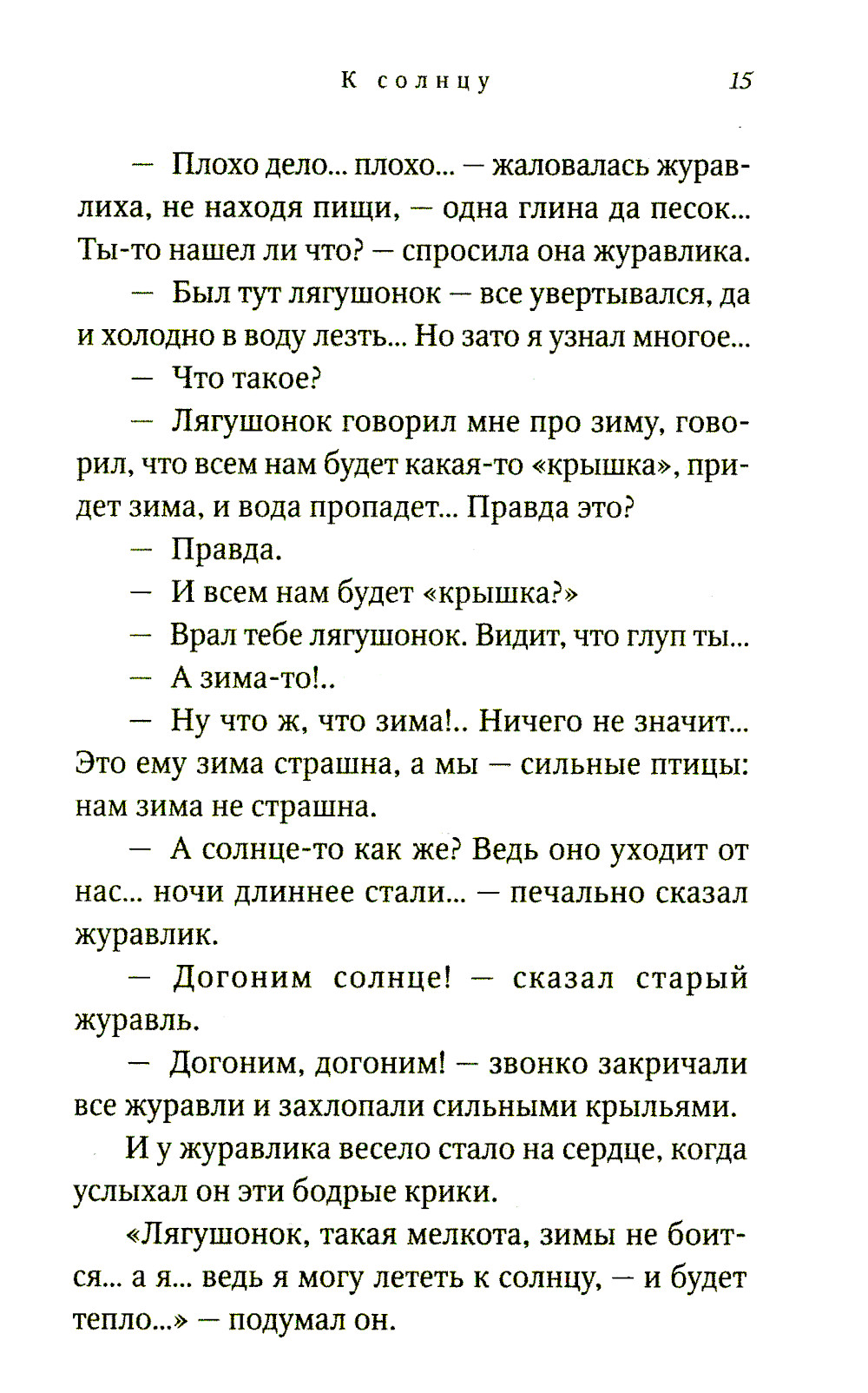 К солнцу 15

— Плохо дело... плохо... — жаловалась журавлиха, не находя пищи, — одна глина да песок... Ты-то нашел ли что? — спросила она журавлика.

— Был тут лягушонок — все увертывался, да и холодно в воду лезть... Но зато я узнал многое...

— Что такое?

— Лягушонок говорил мне про зиму, говорил, что всем нам будет какая-то «крышка», придет зима, и вода пропадет... Правда это?

— Правда.

— И всем нам будет «крышка?»

— Врал тебе лягушонок. Видит, что глуп ты...

— А зима-то!..

— Ну что ж, что зима!.. Ничего не значит... Это ему зима страшна, а мы — сильные птицы: нам зима не страшна.

— А солнце-то как же? Ведь оно уходит от нас... ночи длиннее стали... — печально сказал журавлик.

— Догоним солнце! — сказал старый журавль.

— Догоним, догоним! — звонко закричали все журавли и захлопали сильными крыльями.

И у журавлика весело стало на сердце, когда услыхал он эти бодрые крики.

«Лягушонок, такая мелкота, зимы не боится... а я... ведь я могу лететь к солнцу, — и будет тепло...» — подумал он.